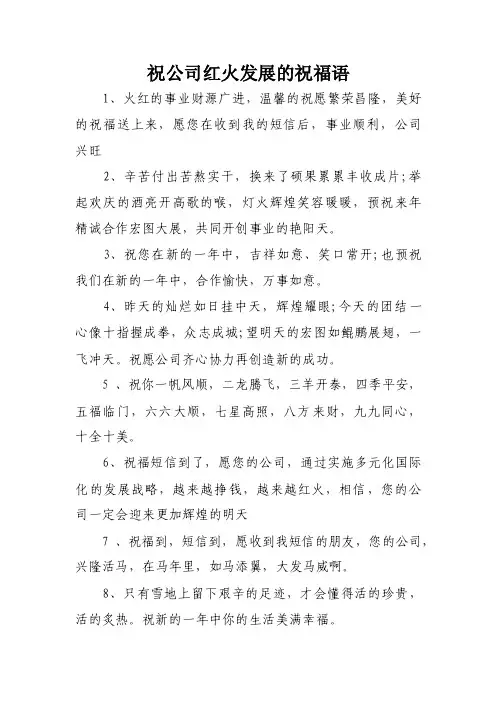 祝公司红火发展的祝福语

1、火红的事业财源广进，温馨的祝愿繁荣昌隆，美好的祝福送上来，愿您在收到我的短信后，事业顺利，公司兴旺

2、辛苦付出苦熬实干，换来了硕果累累丰收成片；举起欢庆的酒亮开高歌的喉，灯火辉煌笑容暖暖，预祝来年精诚合作宏图大展，共同开创事业的艳阳天。

3、祝您在新的一年中，吉祥如意、笑口常开；也预祝我们在新的一年中，合作愉快，万事如意。

4、昨天的灿烂如日挂中天，辉煌耀眼；今天的团结一心像十指握成拳，众志成城；望明天的宏图如鲲鹏展翅，一飞冲天。祝愿公司齐心协力再创造新的成功。

5 、祝你一帆风顺，二龙腾飞，三羊开泰，四季平安，五福临门，六六大顺，七星高照，八方来财，九九同心，十全十美。

6、祝福短信到了，愿您的公司，通过实施多元化国际化的发展战略，越来越挣钱，越来越红火，相信，您的公司一定会迎来更加辉煌的明天

7 、祝福到，短信到，愿收到我短信的朋友，您的公司，兴隆活马，在马年里，如马添翼，大发马威啊。

8、只有雪地上留下艰辛的足迹，才会懂得活的珍贵，活的炙热。祝新的一年中你的生活美满幸福。